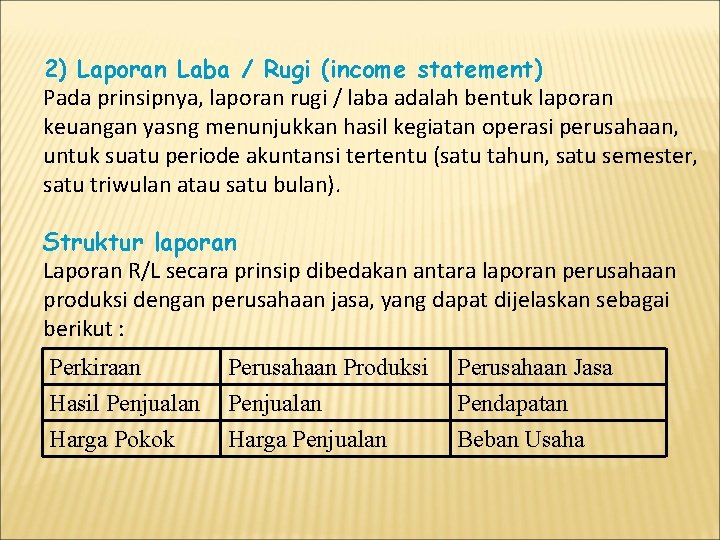 2) Laporan Laba / Rugi (income statement)
Pada prinsipnya, laporan rugi / laba adalah bentuk laporan keuangan yasng menunjukkan hasil kegiatan operasi perusahaan, untuk suatu periode akuntansi tertentu (satu tahun, satu semester, satu triwulan atau satu bulan).

Struktur laporan
Laporan R/L secara prinsip dibedakan antara laporan perusahaan produksi dengan perusahaan jasa, yang dapat dijelaskan sebagai berikut :

| Perkiraan | Perusahaan Produksi | Perusahaan Jasa |
|---|---|---|
| Hasil Penjualan | Penjualan | Pendapatan |
| Harga Pokok | Harga Penjualan | Beban Usaha |